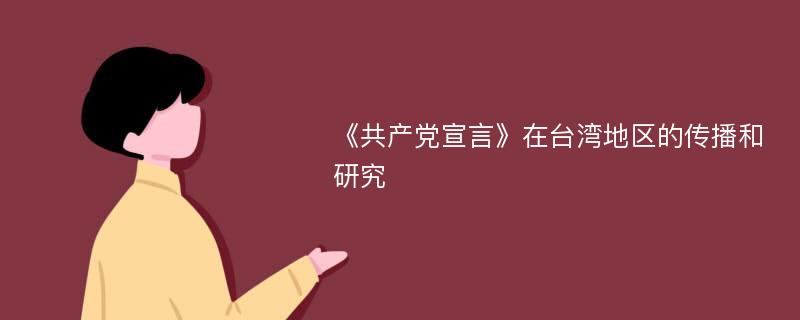 《共产党宣言》在台湾地区的传播和研究